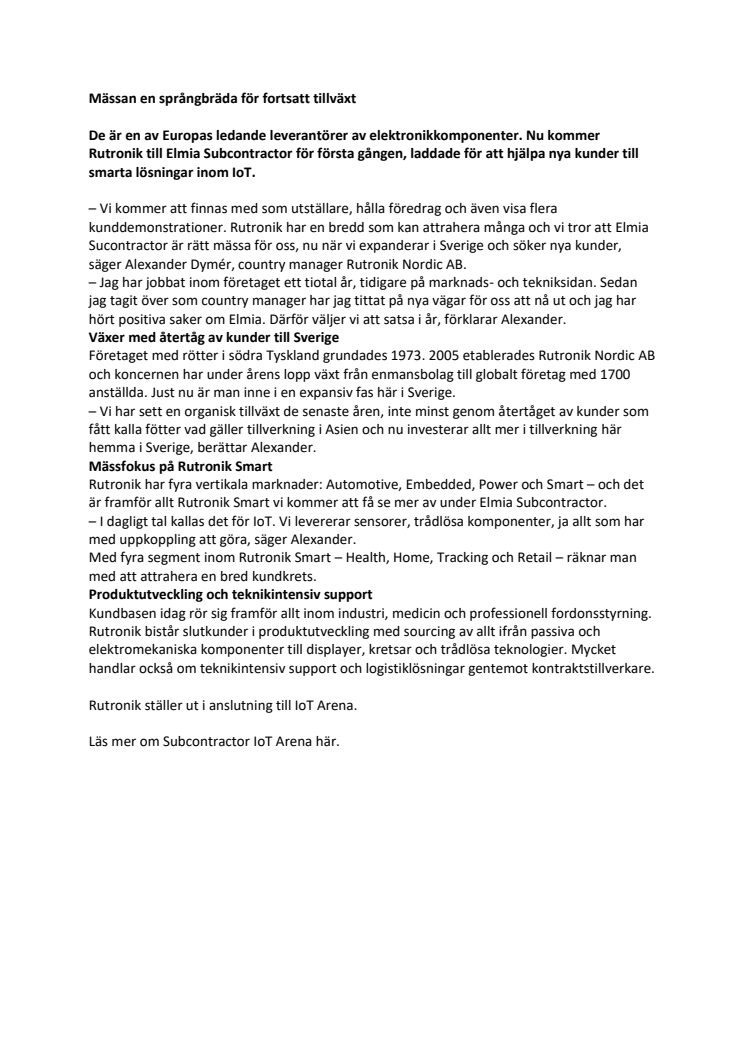 Mässan en språngbräda för fortsatt tillväxt

De är en av Europas ledande leverantörer av elektronikkomponenter. Nu kommer Rutronik till Elmia Subcontractor för första gången, laddade för att hjälpa nya kunder till smarta lösningar inom IoT.

– Vi kommer att finnas med som utställare, hålla föredrag och även visa flera kunddemonstrationer. Rutronik har en bredd som kan attrahera många och vi tror att Elmia Sucontractor är rätt mässa för oss, nu när vi expanderar i Sverige och söker nya kunder, säger Alexander Dymér, country manager Rutronik Nordic AB.
– Jag har jobbat inom företaget ett tiotal år, tidigare på marknads- och tekniksidan. Sedan jag tagit över som country manager har jag tittat på nya vägar för oss att nå ut och jag har hört positiva saker om Elmia. Därför väljer vi att satsa i år, förklarar Alexander.
Växer med återtåg av kunder till Sverige
Företaget med rötter i södra Tyskland grundades 1973. 2005 etablerades Rutronik Nordic AB och koncernen har under årens lopp växt från enmansbolag till globalt företag med 1700 anställda. Just nu är man inne i en expansiv fas här i Sverige.
– Vi har sett en organisk tillväxt de senaste åren, inte minst genom återtåget av kunder som fått kalla fötter vad gäller tillverkning i Asien och nu investerar allt mer i tillverkning här hemma i Sverige, berättar Alexander.
Mässfokus på Rutronik Smart
Rutronik har fyra vertikala marknader: Automotive, Embedded, Power och Smart – och det är framför allt Rutronik Smart vi kommer att få se mer av under Elmia Subcontractor.
– I dagligt tal kallas det för IoT. Vi levererar sensorer, trådlösa komponenter, ja allt som har med uppkoppling att göra, säger Alexander.
Med fyra segment inom Rutronik Smart – Health, Home, Tracking och Retail – räknar man med att attrahera en bred kundkrets.
Produktutveckling och teknikintensiv support
Kundbasen idag rör sig framför allt inom industri, medicin och professionell fordonsstyrning. Rutronik bistår slutkunder i produktutveckling med sourcing av allt ifrån passiva och elektromekaniska komponenter till displayer, kretsar och trådlösa teknologier. Mycket handlar också om teknikintensiv support och logistiklösningar gentemot kontraktstillverkare.

Rutronik ställer ut i anslutning till IoT Arena.

Läs mer om Subcontractor IoT Arena här.